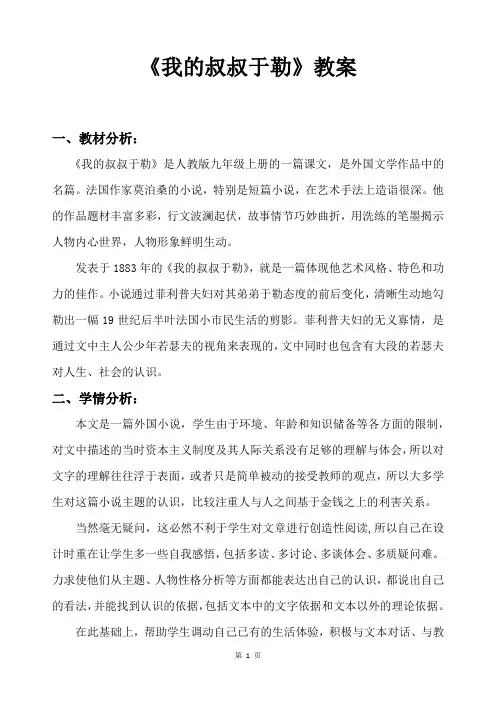 《我的叔叔于勒》教案

一、教材分析：

《我的叔叔于勒》是人教版九年级上册的一篇课文，是外国文学作品中的名篇。法国作家莫泊桑的小说，特别是短篇小说，在艺术手法上造诣很深。他的作品题材丰富多彩，行文波澜起伏，故事情节巧妙曲折，用洗练的笔墨揭示人物内心世界，人物形象鲜明生动。

发表于 1883 年的《我的叔叔于勒》，就是一篇体现他艺术风格、特色和功力的佳作。小说通过菲利普夫妇对其弟弟于勒态度的前后变化，清晰生动地勾勒出一幅 19 世纪后半叶法国小市民生活的剪影。菲利普夫妇的无义寡情，是通过文中主人公少年若瑟夫的视角来表现的，文中同时也包含有大段的若瑟夫对人生、社会的认识。

二、学情分析：

本文是一篇外国小说，学生由于环境、年龄和知识储备等各方面的限制，对文中描述的当时资本主义制度及其人际关系没有足够的理解与体会，所以对文字的理解往往浮于表面，或者只是简单被动的接受教师的观点，所以大多学生对这篇小说主题的认识，比较注重人与人之间基于金钱之上的利害关系。

当然毫无疑问，这必然不利于学生对文章进行创造性阅读，所以自己在设计时重在让学生多一些自我感悟，包括多读、多讨论、多谈体会、多质疑问难。力求使他们从主题、人物性格分析等方面都能表达出自己的认识，都说出自己的看法，并能找到认识的依据，包括文本中的文字依据和文本以外的理论依据。

在此基础上，帮助学生调动自己已有的生活体验，积极与文本对话、与教

第 1 页